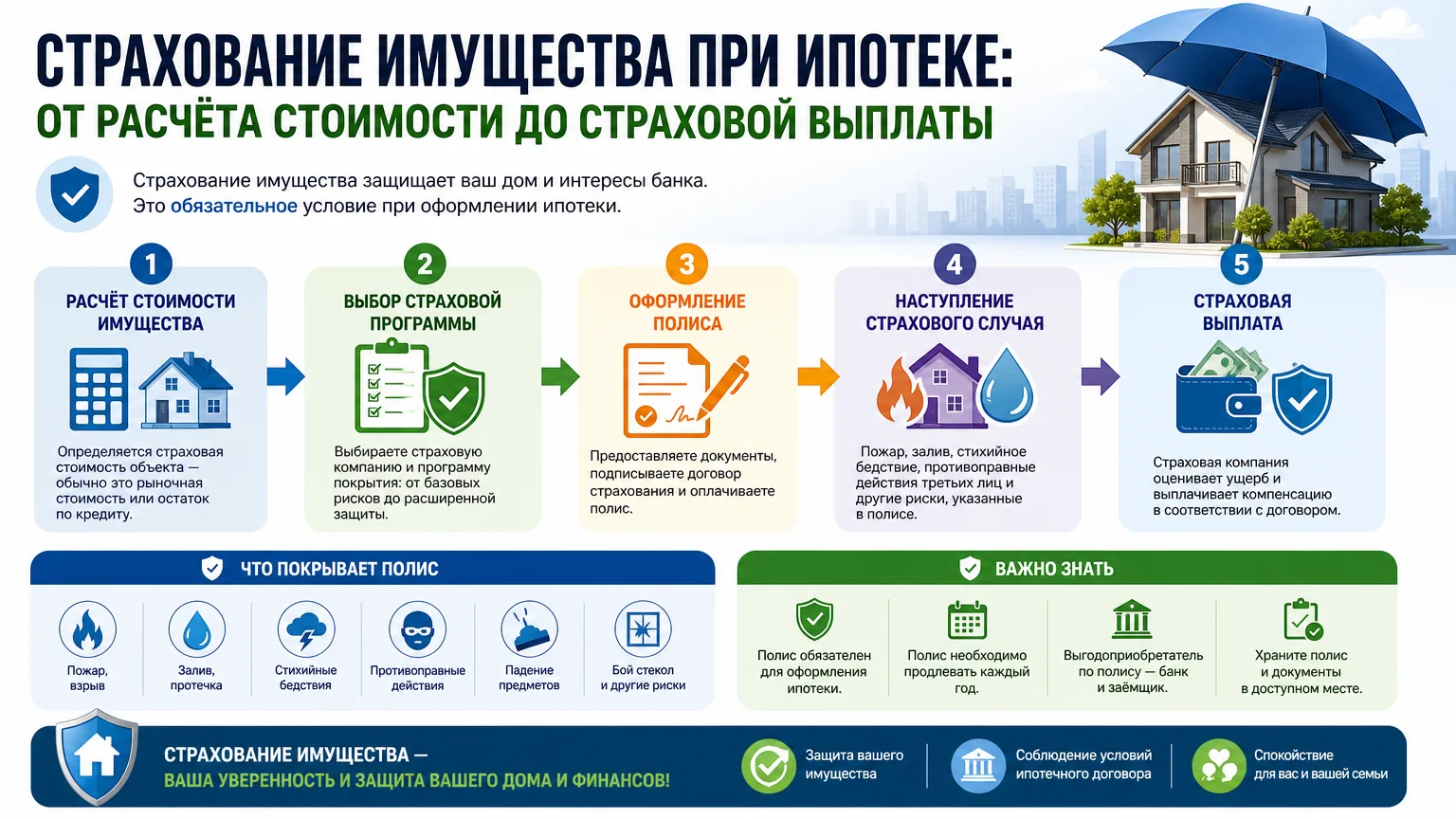 СТРАХОВАНИЕ ИМУЩЕСТВА ПРИ ИПОТЕКЕ:
ОТ РАСЧЁТА СТОИМОСТИ ДО СТРАХОВОЙ ВЫПЛАТЫ

Страхование имущества защищает ваш дом и интересы банка. Это обязательное условие при оформлении ипотеки.

1
РАСЧЁТ СТОИМОСТИ ИМУЩЕСТВА
Определяется страховая стоимость объекта — обычно это рыночная стоимость или остаток по кредиту.

2
ВЫБОР СТРАХОВОЙ ПРОГРАММЫ
Выбираете страховую компанию и программу покрытия: от базовых рисков до расширенной защиты.

3
ОФОРМЛЕНИЕ ПОЛИСА
Предоставляете документы, подписываете договор страхования и оплачиваете полис.

4
НАСТУПЛЕНИЕ СТРАХОВОГО СЛУЧАЯ
Пожар, залив, стихийное бедствие, противоправные действия третьих лиц и другие риски, указанные в полисе.

5
СТРАХОВАЯ ВЫПЛАТА
Страховая компания оценивает ущерб и выплачивает компенсацию в соответствии с договором.

ЧТО ПОКРЫВАЕТ ПОЛИС
Пожар, взрыв
Залив, протечка
Стихийные бедствия
Противоправные действия
Падение предметов
Бой стекол и другие риски

ВАЖНО ЗНАТЬ
Полис обязателен для оформления ипотеки.
Полис необходимо продлевать каждый год.
Выгодоприобретатель по полису — банк и заёмщик.
Храните полис и документы в доступном месте.

СТРАХОВАНИЕ ИМУЩЕСТВА —
ВАША УВЕРЕННОСТЬ И ЗАЩИТА ВАШЕГО ДОМА И ФИНАНСОВ!
Защита вашего имущества
Соблюдение условий ипотечного договора
Спокойствие для вас и вашей семьи